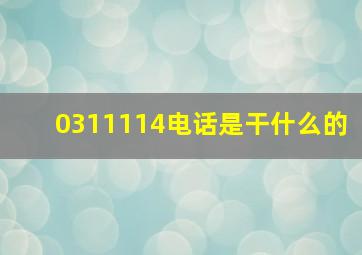 0311114电话是干什么的